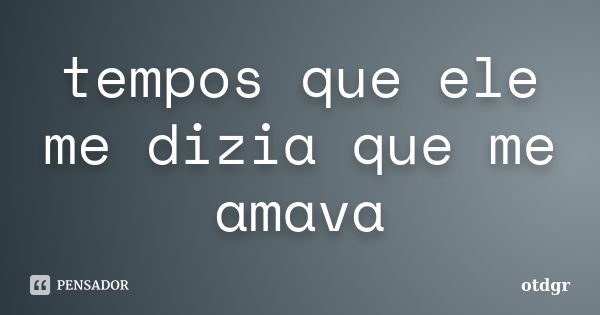 tempos que ele me dizia que me amava

PENSADOR

otdgr